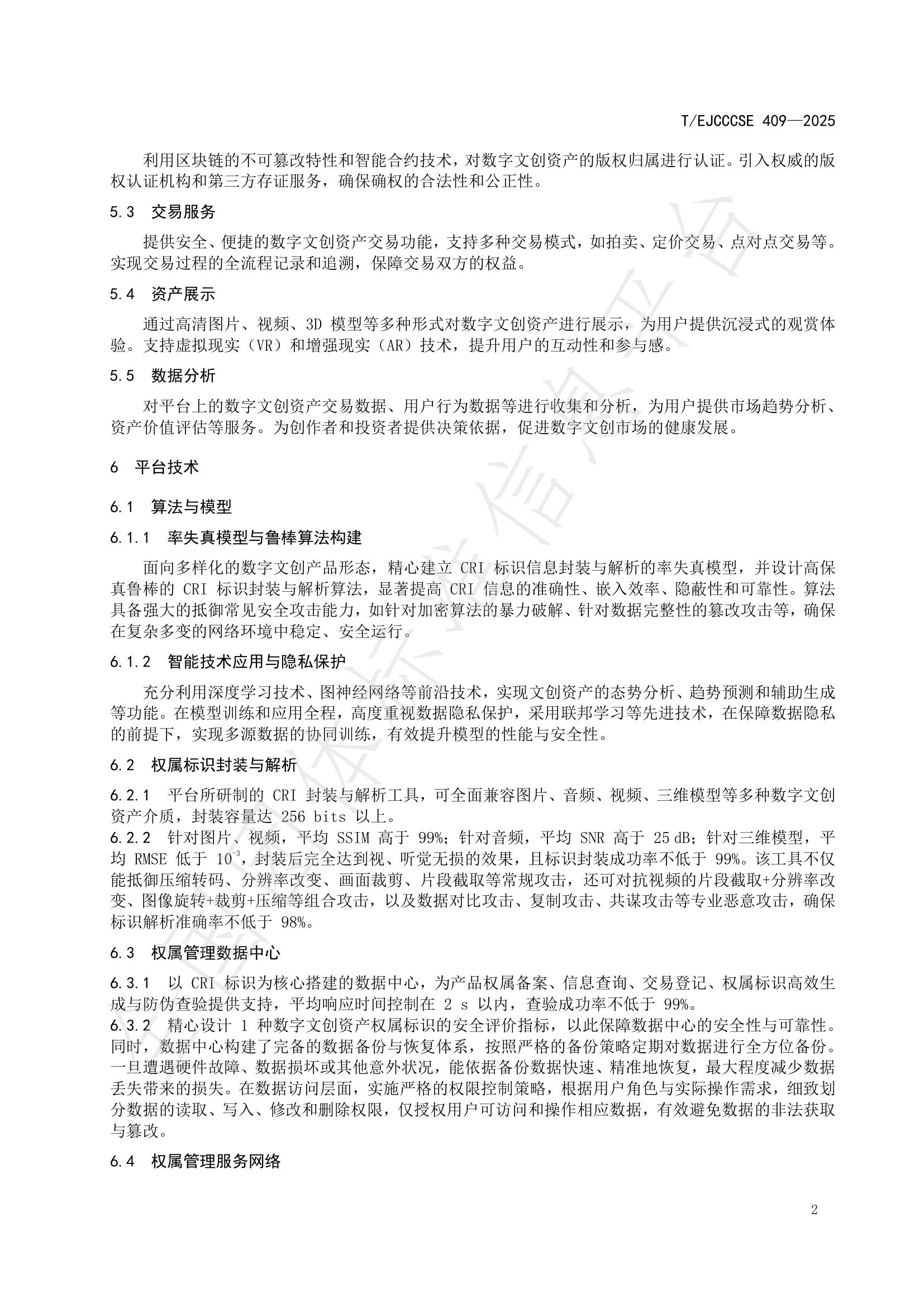 T/EJCCCSE 409—2025

利用区块链的不可篡改特性和智能合约技术，对数字文创资产的版权归属进行认证。引入权威的版权认证机构和第三方存证服务，确保确权的合法性和公正性。

5.3 交易服务

提供安全、便捷的数字文创资产交易功能，支持多种交易模式，如拍卖、定价交易、点对点交易等。实现交易过程的全流程记录和追溯，保障交易双方的权益。

5.4 资产展示

通过高清图片、视频、3D 模型等多种形式对数字文创资产进行展示，为用户提供沉浸式的观赏体验。支持虚拟现实（VR）和增强现实（AR）技术，提升用户的互动性和参与感。

5.5 数据分析

对平台上的数字文创资产交易数据、用户行为数据等进行收集和分析，为用户提供市场趋势分析、资产价值评估等服务。为创作者和投资者提供决策依据，促进数字文创市场的健康发展。

6 平台技术

6.1 算法与模型

6.1.1 率失真模型与鲁棒算法构建

面向多样化的数字文创产品形态，精心建立 CRI 标识信息封装与解析的率失真模型，并设计高保真鲁棒的 CRI 标识封装与解析算法，显著提高 CRI 信息的准确性、嵌入效率、隐蔽性和可靠性。算法具备强大的抵御常见安全攻击能力，如针对加密算法的暴力破解、针对数据完整性的篡改攻击等，确保在复杂多变的网络环境中稳定、安全运行。

6.1.2 智能技术应用与隐私保护

充分利用深度学习技术、图神经网络等前沿技术，实现文创资产的态势分析、趋势预测和辅助生成等功能。在模型训练和应用全程，高度重视数据隐私保护，采用联邦学习等先进技术，在保障数据隐私的前提下，实现多源数据的协同训练，有效提升模型的性能与安全性。

6.2 权属标识封装与解析

6.2.1 平台所研制的 CRI 封装与解析工具，可全面兼容图片、音频、视频、三维模型等多种数字文创资产介质，封装容量达 256 bits 以上。
6.2.2 针对图片、视频，平均 SSIM 高于 99%；针对音频，平均 SNR 高于 25 dB；针对三维模型，平均 RMSE 低于 $10^{-3}$，封装后完全达到视、听觉无损的效果，且标识封装成功率不低于 99%。该工具不仅能抵御压缩转码、分辨率改变、画面裁剪、片段截取等常规攻击，还可对抗视频的片段截取+分辨率改变、图像旋转+裁剪+压缩等组合攻击，以及数据对比攻击、复制攻击、共谋攻击等专业恶意攻击，确保标识解析准确率不低于 98%。

6.3 权属管理数据中心

6.3.1 以 CRI 标识为核心搭建的数据中心，为产品权属备案、信息查询、交易登记、权属标识高效生成与防伪查验提供支持，平均响应时间控制在 2 s 以内，查验成功率不低于 99%。
6.3.2 精心设计 1 种数字文创资产权属标识的安全评价指标，以此保障数据中心的安全性与可靠性。同时，数据中心构建了完备的数据备份与恢复体系，按照严格的备份策略定期对数据进行全方位备份。一旦遭遇硬件故障、数据损坏或其他意外状况，能依据备份数据快速、精准地恢复，最大程度减少数据丢失带来的损失。在数据访问层面，实施严格的权限控制策略，根据用户角色与实际操作需求，细致划分数据的读取、写入、修改和删除权限，仅授权用户可访问和操作相应数据，有效避免数据的非法获取与篡改。

6.4 权属管理服务网络

2